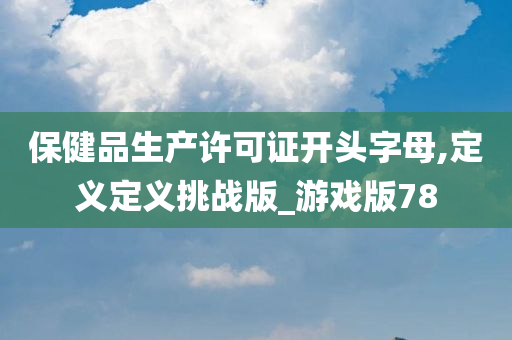 保健品生产许可证开头字母,定义定义挑战版_游戏版78